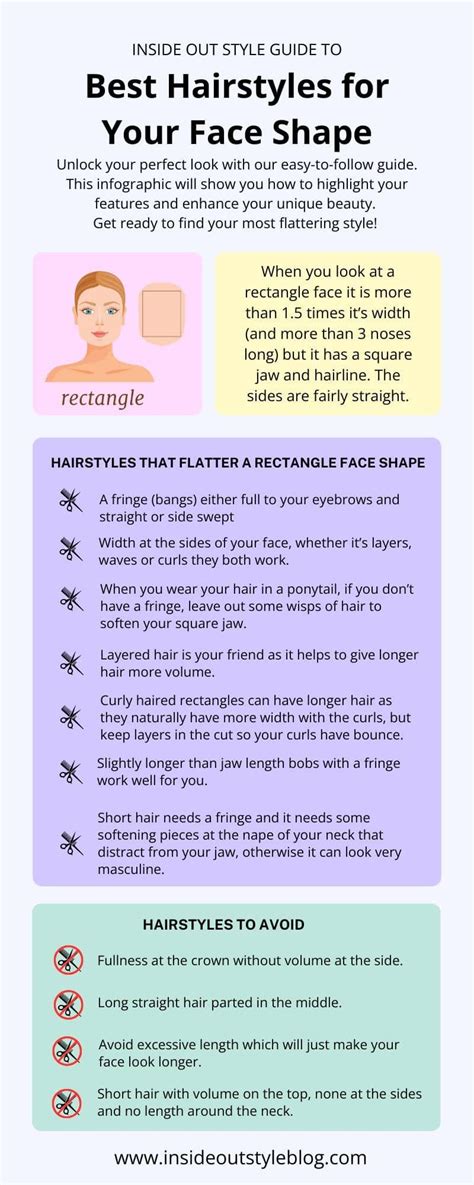 INSIDE OUT STYLE GUIDE TO

Best Hairstyles for Your Face Shape

Unlock your perfect look with our easy-to-follow guide. This infographic will show you how to highlight your features and enhance your unique beauty. Get ready to find your most flattering style!

rectangle

When you look at a rectangle face it is more than 1.5 times it's width (and more than 3 noses long) but it has a square jaw and hairline. The sides are fairly straight.

HAIRSTYLES THAT FLATTER A RECTANGLE FACE SHAPE

A fringe (bangs) either full to your eyebrows and straight or side swept

Width at the sides of your face, whether it's layers, waves or curls they both work.

When you wear your hair in a ponytail, if you don't have a fringe, leave out some wisps of hair to soften your square jaw.

Layered hair is your friend as it helps to give longer hair more volume.

Curly haired rectangles can have longer hair as they naturally have more width with the curls, but keep layers in the cut so your curls have bounce.

Slightly longer than jaw length bobs with a fringe work well for you.

Short hair needs a fringe and it needs some softening pieces at the nape of your neck that distract from your jaw, otherwise it can look very masculine.

HAIRSTYLES TO AVOID

Fullness at the crown without volume at the side.

Long straight hair parted in the middle.

Avoid excessive length which will just make your face look longer.

Short hair with volume on the top, none at the sides and no length around the neck.

www.insideoutstyleblog.com